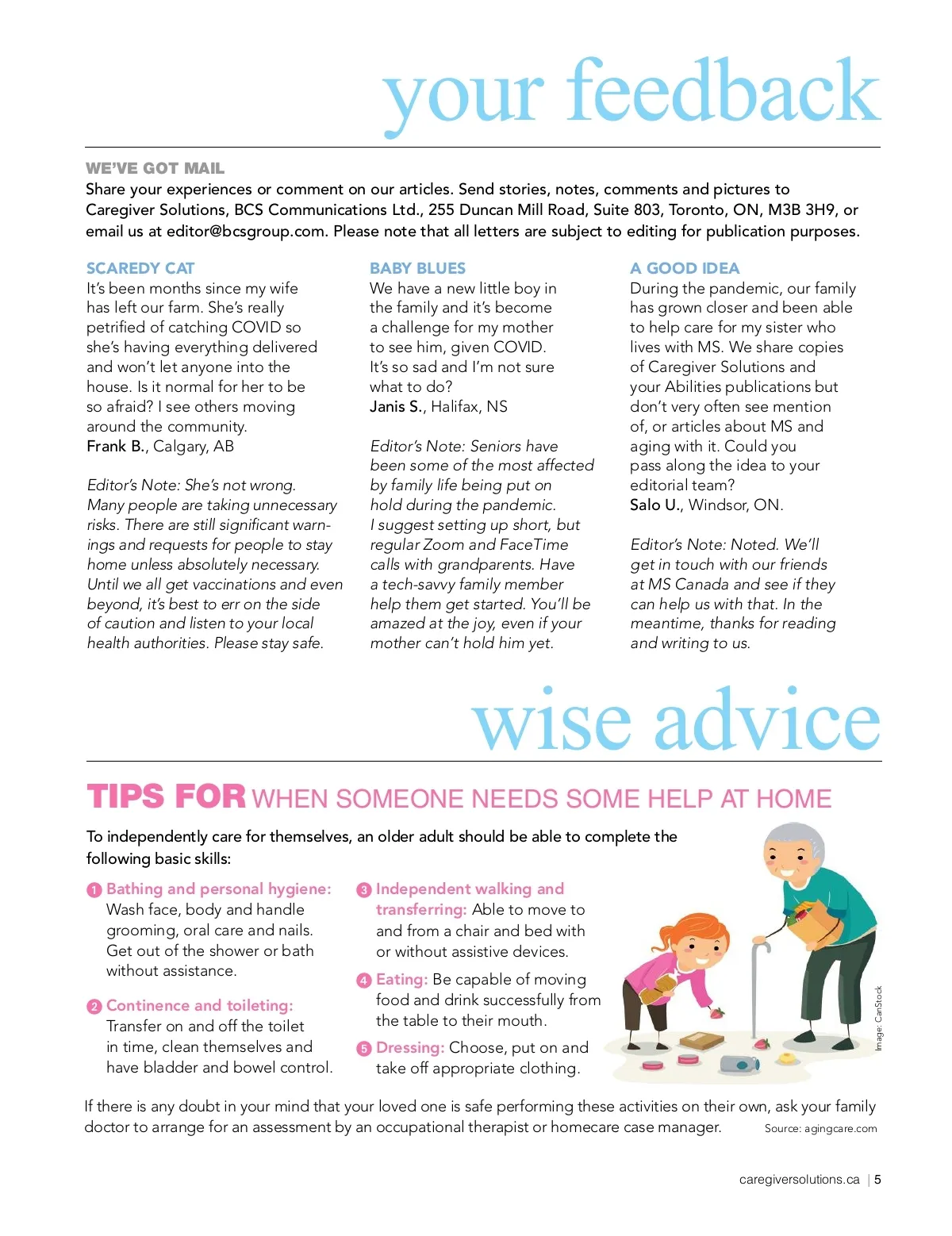 your feedback

WE'VE GOT MAIL
Share your experiences or comment on our articles. Send stories, notes, comments and pictures to Caregiver Solutions, BCS Communications Ltd., 255 Duncan Mill Road, Suite 803, Toronto, ON, M3B 3H9, or email us at editor@bcsgroup.com. Please note that all letters are subject to editing for publication purposes.

SCAREDY CAT
It's been months since my wife has left our farm. She's really petrified of catching COVID so she's having everything delivered and won't let anyone into the house. Is it normal for her to be so afraid? I see others moving around the community.
Frank B., Calgary, AB

Editor's Note: She's not wrong. Many people are taking unnecessary risks. There are still significant warnings and requests for people to stay home unless absolutely necessary. Until we all get vaccinations and even beyond, it's best to err on the side of caution and listen to your local health authorities. Please stay safe.

BABY BLUES
We have a new little boy in the family and it's become a challenge for my mother to see him, given COVID. It's so sad and I'm not sure what to do?
Janis S., Halifax, NS

Editor's Note: Seniors have been some of the most affected by family life being put on hold during the pandemic. I suggest setting up short, but regular Zoom and FaceTime calls with grandparents. Have a tech-savvy family member help them get started. You'll be amazed at the joy, even if your mother can't hold him yet.

A GOOD IDEA
During the pandemic, our family has grown closer and been able to help care for my sister who lives with MS. We share copies of Caregiver Solutions and your Abilities publications but don't very often see mention of, or articles about MS and aging with it. Could you pass along the idea to your editorial team?
Salo U., Windsor, ON.

Editor's Note: Noted. We'll get in touch with our friends at MS Canada and see if they can help us with that. In the meantime, thanks for reading and writing to us.

wise advice

TIPS FOR WHEN SOMEONE NEEDS SOME HELP AT HOME

To independently care for themselves, an older adult should be able to complete the following basic skills:

1 Bathing and personal hygiene: Wash face, body and handle grooming, oral care and nails. Get out of the shower or bath without assistance.

2 Continence and toileting: Transfer on and off the toilet in time, clean themselves and have bladder and bowel control.

3 Independent walking and transferring: Able to move to and from a chair and bed with or without assistive devices.

4 Eating: Be capable of moving food and drink successfully from the table to their mouth.

5 Dressing: Choose, put on and take off appropriate clothing.

Image: CanStock

If there is any doubt in your mind that your loved one is safe performing these activities on their own, ask your family doctor to arrange for an assessment by an occupational therapist or homecare case manager. Source: agingcare.com

caregiversolutions.ca | 5